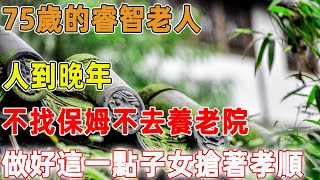 75歲的睿智老人

人到晚年

不找保姆不去養老院

做好這一點子女搶著孝順